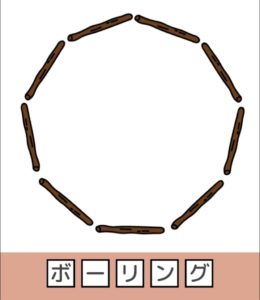 ボーリング